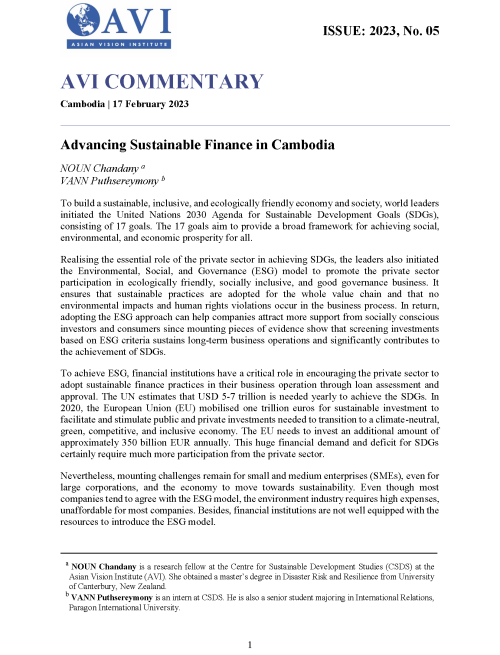 AVI
ASIAN VISION INSTITUTE

ISSUE: 2023, No. 05

AVI COMMENTARY

Cambodia | 17 February 2023

Advancing Sustainable Finance in Cambodia

NOUN Chandany $^a$
VANN Puthsereymony $^b$

To build a sustainable, inclusive, and ecologically friendly economy and society, world leaders initiated the United Nations 2030 Agenda for Sustainable Development Goals (SDGs), consisting of 17 goals. The 17 goals aim to provide a broad framework for achieving social, environmental, and economic prosperity for all.

Realising the essential role of the private sector in achieving SDGs, the leaders also initiated the Environmental, Social, and Governance (ESG) model to promote the private sector participation in ecologically friendly, socially inclusive, and good governance business. It ensures that sustainable practices are adopted for the whole value chain and that no environmental impacts and human rights violations occur in the business process. In return, adopting the ESG approach can help companies attract more support from socially conscious investors and consumers since mounting pieces of evidence show that screening investments based on ESG criteria sustains long-term business operations and significantly contributes to the achievement of SDGs.

To achieve ESG, financial institutions have a critical role in encouraging the private sector to adopt sustainable finance practices in their business operation through loan assessment and approval. The UN estimates that USD 5-7 trillion is needed yearly to achieve the SDGs. In 2020, the European Union (EU) mobilised one trillion euros for sustainable investment to facilitate and stimulate public and private investments needed to transition to a climate-neutral, green, competitive, and inclusive economy. The EU needs to invest an additional amount of approximately 350 billion EUR annually. This huge financial demand and deficit for SDGs certainly require much more participation from the private sector.

Nevertheless, mounting challenges remain for small and medium enterprises (SMEs), even for large corporations, and the economy to move towards sustainability. Even though most companies tend to agree with the ESG model, the environment industry requires high expenses, unaffordable for most companies. Besides, financial institutions are not well equipped with the resources to introduce the ESG model.

$^a$ NOUN Chandany is a research fellow at the Centre for Sustainable Development Studies (CSDS) at the Asian Vision Institute (AVI). She obtained a master's degree in Disaster Risk and Resilience from University of Canterbury, New Zealand.
$^b$ VANN Puthsereymony is an intern at CSDS. He is also a senior student majoring in International Relations, Paragon International University.

1